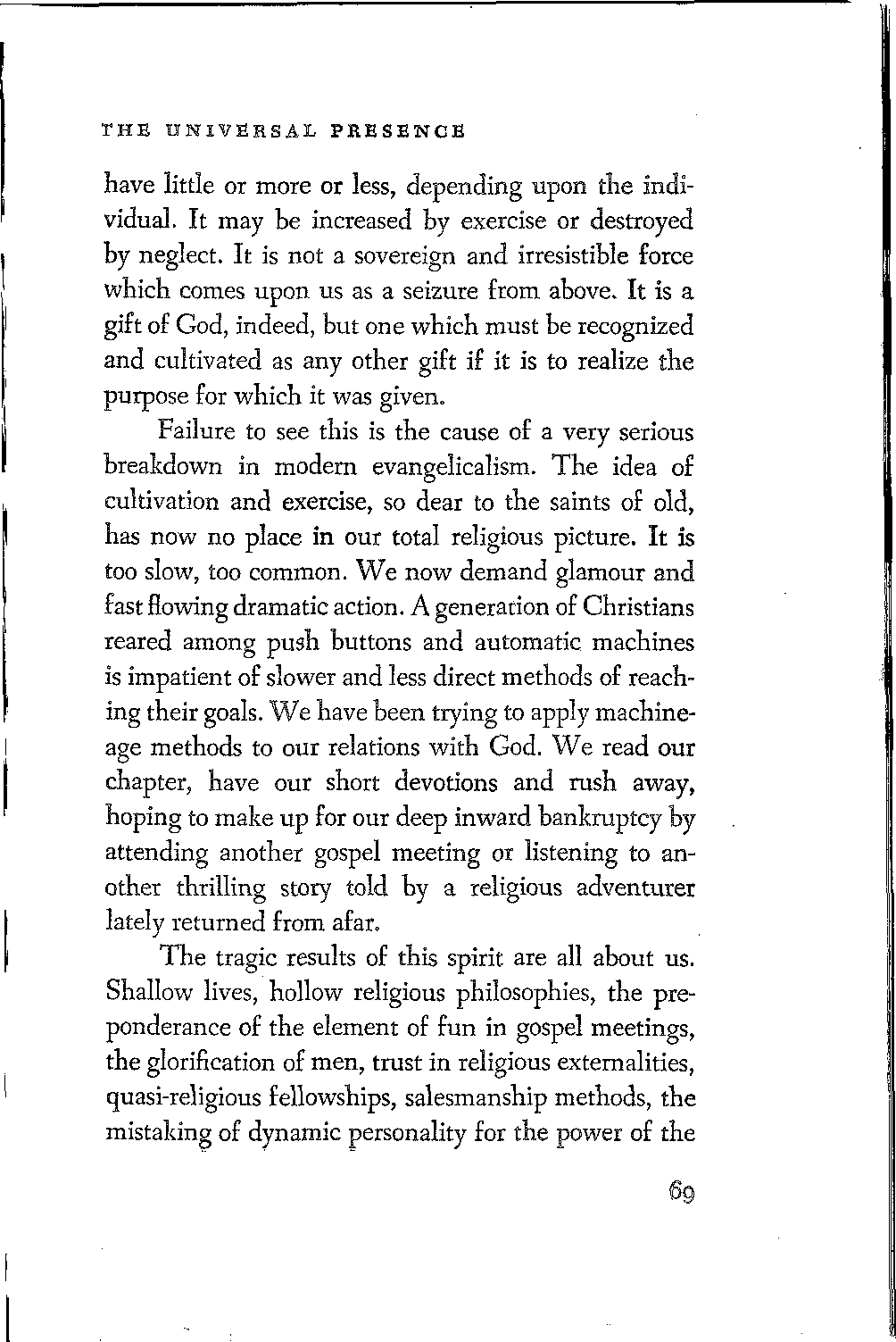 THE UNIVERSAL PRESENCE

have little or more or less, depending upon the individual. It may be increased by exercise or destroyed by neglect. It is not a sovereign and irresistible force which comes upon us as a seizure from above. It is a gift of God, indeed, but one which must be recognized and cultivated as any other gift if it is to realize the purpose for which it was given.

Failure to see this is the cause of a very serious breakdown in modern evangelicalism. The idea of cultivation and exercise, so dear to the saints of old, has now no place in our total religious picture. It is too slow, too common. We now demand glamour and fast flowing dramatic action. A generation of Christians reared among push buttons and automatic machines is impatient of slower and less direct methods of reaching their goals. We have been trying to apply machine-age methods to our relations with God. We read our chapter, have our short devotions and rush away, hoping to make up for our deep inward bankruptcy by attending another gospel meeting or listening to another thrilling story told by a religious adventurer lately returned from afar.

The tragic results of this spirit are all about us. Shallow lives, hollow religious philosophies, the preponderance of the element of fun in gospel meetings, the glorification of men, trust in religious externalities, quasi-religious fellowships, salesmanship methods, the mistaking of dynamic personality for the power of the

69